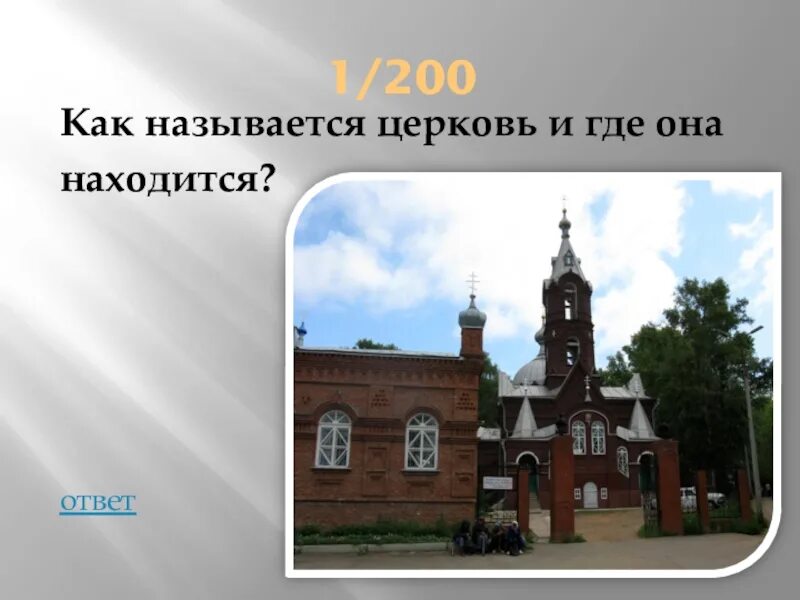 1/200

Как называется церковь и где она находится?

ответ